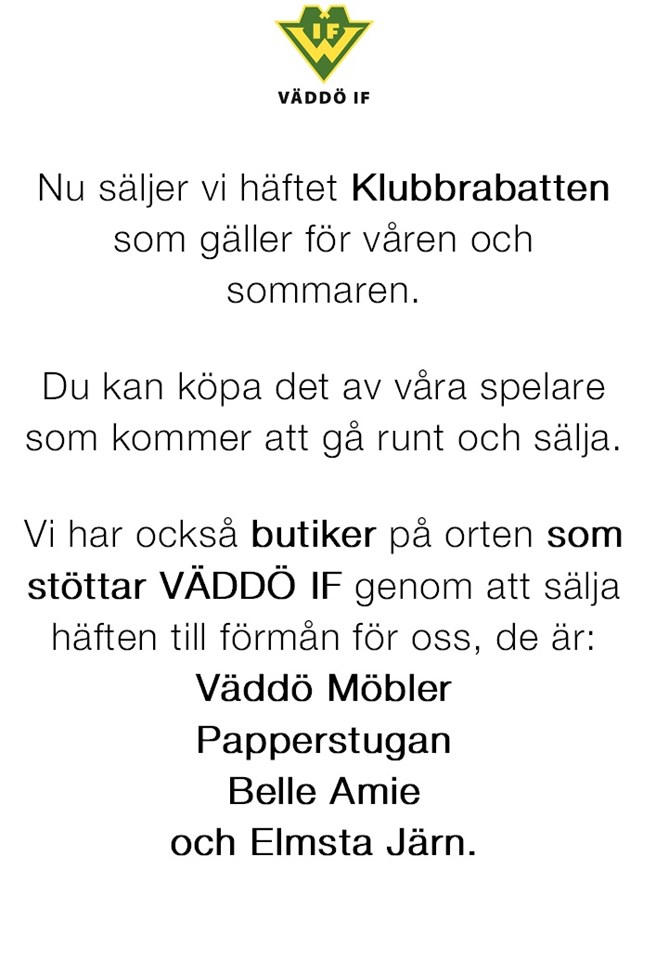 IF

VÄDDÖ IF

Nu säljer vi häftet Klubbrabatten som gäller för våren och sommaren.

Du kan köpa det av våra spelare som kommer att gå runt och sälja.

Vi har också butiker på orten som stöttar VÄDDÖ IF genom att sälja häften till förmån för oss, de är:

Väddö Möbler
Papperstugan
Belle Amie
och Elmsta Järn.